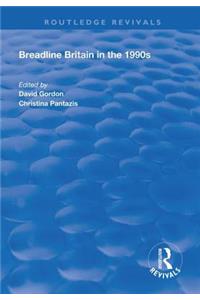 ROUTLEDGE REVIVALS

Breadline Britain in the 1990s

Edited by
David Gordon
Christina Pantazis

R
REVIVALS